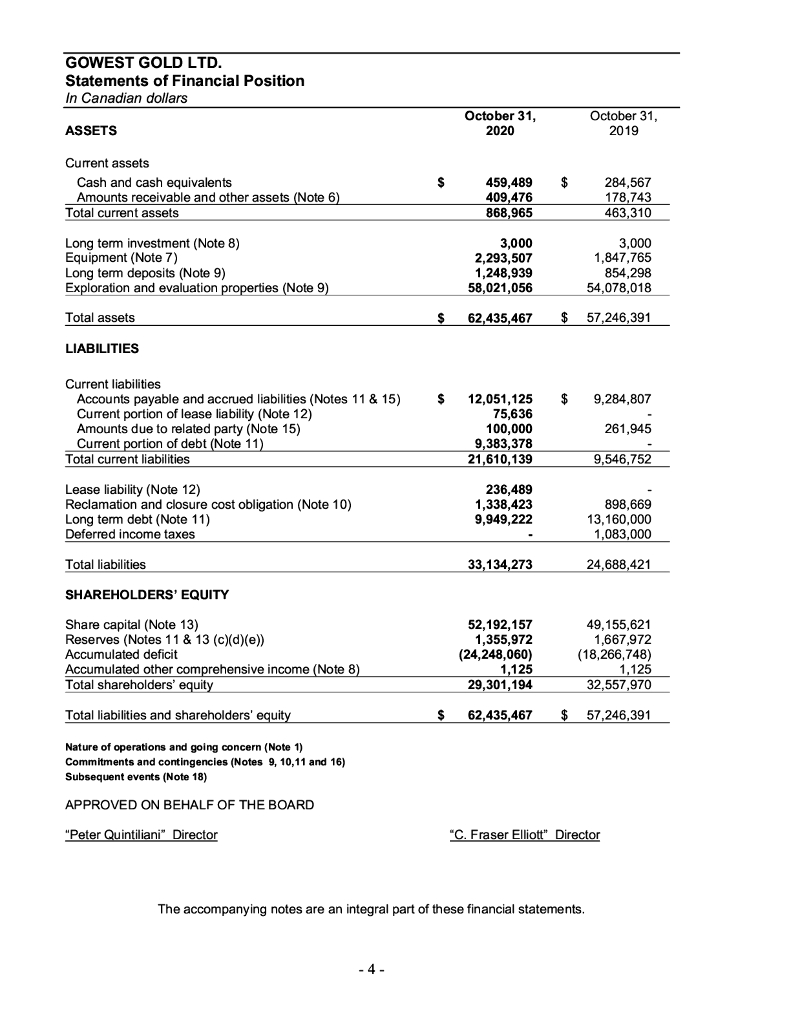 GOWEST GOLD LTD.
Statements of Financial Position
In Canadian dollars

| ASSETS | October 31, 2020 | October 31, 2019 |
|---|---|---|
| Current assets | | |
| Cash and cash equivalents | $ 459,489 | $ 284,567 |
| Amounts receivable and other assets (Note 6) | 409,476 | 178,743 |
| Total current assets | 868,965 | 463,310 |
| Long term investment (Note 8) | 3,000 | 3,000 |
| Equipment (Note 7) | 2,293,507 | 1,847,765 |
| Long term deposits (Note 9) | 1,248,939 | 854,298 |
| Exploration and evaluation properties (Note 9) | 58,021,056 | 54,078,018 |
| Total assets | $ 62,435,467 | $ 57,246,391 |
| LIABILITIES | | |
| Current liabilities | | |
| Accounts payable and accrued liabilities (Notes 11 & 15) | $ 12,051,125 | $ 9,284,807 |
| Current portion of lease liability (Note 12) | 75,636 | - |
| Amounts due to related party (Note 15) | 100,000 | 261,945 |
| Current portion of debt (Note 11) | 9,383,378 | - |
| Total current liabilities | 21,610,139 | 9,546,752 |
| Lease liability (Note 12) | 236,489 | - |
| Reclamation and closure cost obligation (Note 10) | 1,338,423 | 898,669 |
| Long term debt (Note 11) | 9,949,222 | 13,160,000 |
| Deferred income taxes | - | 1,083,000 |
| Total liabilities | 33,134,273 | 24,688,421 |
| SHAREHOLDERS' EQUITY | | |
| Share capital (Note 13) | 52,192,157 | 49,155,621 |
| Reserves (Notes 11 & 13 (c)(d)(e)) | 1,355,972 | 1,667,972 |
| Accumulated deficit | (24,248,060) | (18,266,748) |
| Accumulated other comprehensive income (Note 8) | 1,125 | 1,125 |
| Total shareholders' equity | 29,301,194 | 32,557,970 |
| Total liabilities and shareholders' equity | $ 62,435,467 | $ 57,246,391 |

Nature of operations and going concern (Note 1)
Commitments and contingencies (Notes 9, 10,11 and 16)
Subsequent events (Note 18)

APPROVED ON BEHALF OF THE BOARD

"Peter Quintiliani" Director

"C. Fraser Elliott" Director

The accompanying notes are an integral part of these financial statements.

- 4 -